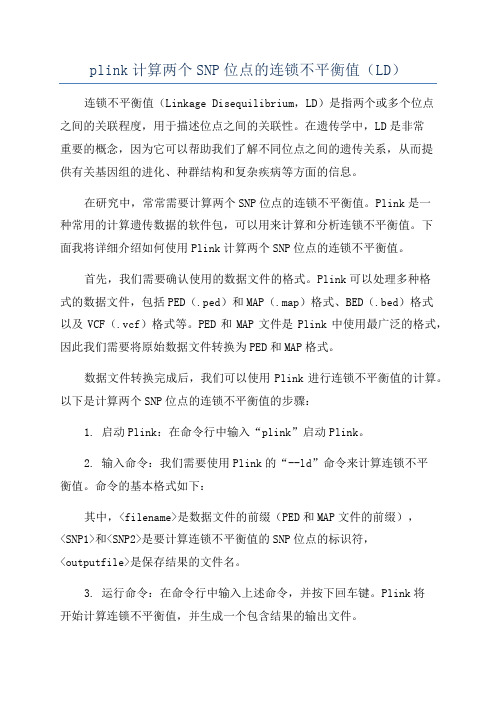 plink 计算两个 SNP 位点的连锁不平衡值（LD）

连锁不平衡值（Linkage Disequilibrium，LD）是指两个或多个位点之间的关联程度，用于描述位点之间的关联性。在遗传学中，LD 是非常重要的概念，因为它可以帮助我们了解不同位点之间的遗传关系，从而提供有关基因组的进化、种群结构和复杂疾病等方面的信息。

在研究中，常常需要计算两个 SNP 位点的连锁不平衡值。Plink 是一种常用的计算遗传数据的软件包，可以用来计算和分析连锁不平衡值。下面我将详细介绍如何使用 Plink 计算两个 SNP 位点的连锁不平衡值。

首先，我们需要确认使用的数据文件的格式。Plink 可以处理多种格式的数据文件，包括 PED（.ped）和 MAP（.map）格式、BED（.bed）格式以及 VCF（.vcf）格式等。PED 和 MAP 文件是 Plink 中使用最广泛的格式，因此我们需要将原始数据文件转换为 PED 和 MAP 格式。

数据文件转换完成后，我们可以使用 Plink 进行连锁不平衡值的计算。以下是计算两个 SNP 位点的连锁不平衡值的步骤：

1. 启动 Plink：在命令行中输入“plink”启动 Plink。

2. 输入命令：我们需要使用 Plink 的“--ld”命令来计算连锁不平衡值。命令的基本格式如下：

其中，<filename>是数据文件的前缀（PED 和 MAP 文件的前缀），<SNP1>和<SNP2>是要计算连锁不平衡值的 SNP 位点的标识符，<outputfile>是保存结果的文件名。

3. 运行命令：在命令行中输入上述命令，并按下回车键。Plink 将开始计算连锁不平衡值，并生成一个包含结果的输出文件。